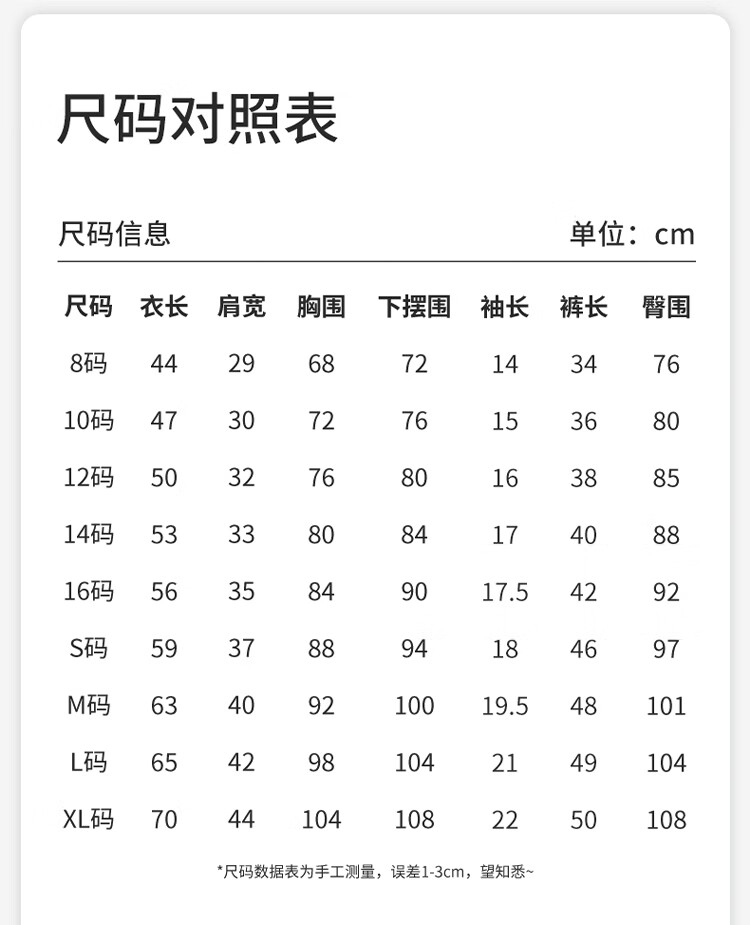 尺码对照表

尺码信息

单位：cm

| 尺码 | 衣长 | 肩宽 | 胸围 | 下摆围 | 袖长 | 裤长 | 臀围 |
|---|---|---|---|---|---|---|---|
| 8码 | 44 | 29 | 68 | 72 | 14 | 34 | 76 |
| 10码 | 47 | 30 | 72 | 76 | 15 | 36 | 80 |
| 12码 | 50 | 32 | 76 | 80 | 16 | 38 | 85 |
| 14码 | 53 | 33 | 80 | 84 | 17 | 40 | 88 |
| 16码 | 56 | 35 | 84 | 90 | 17.5 | 42 | 92 |
| S码 | 59 | 37 | 88 | 94 | 18 | 46 | 97 |
| M码 | 63 | 40 | 92 | 100 | 19.5 | 48 | 101 |
| L码 | 65 | 42 | 98 | 104 | 21 | 49 | 104 |
| XL码 | 70 | 44 | 104 | 108 | 22 | 50 | 108 |

*尺码数据表为手工测量，误差1-3cm，望知悉~